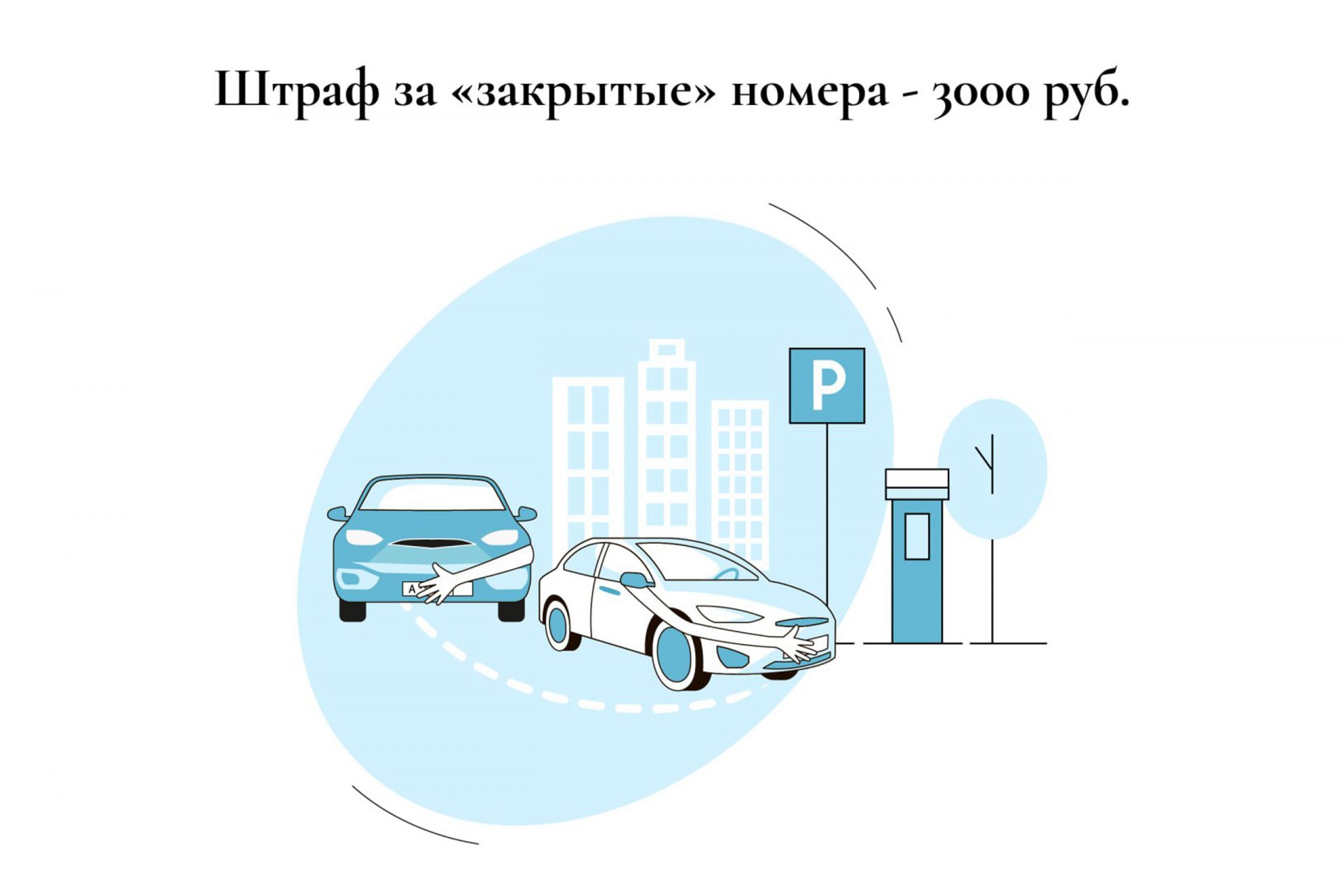 Штраф за «закрытые» номера - 3000 руб.

P

A